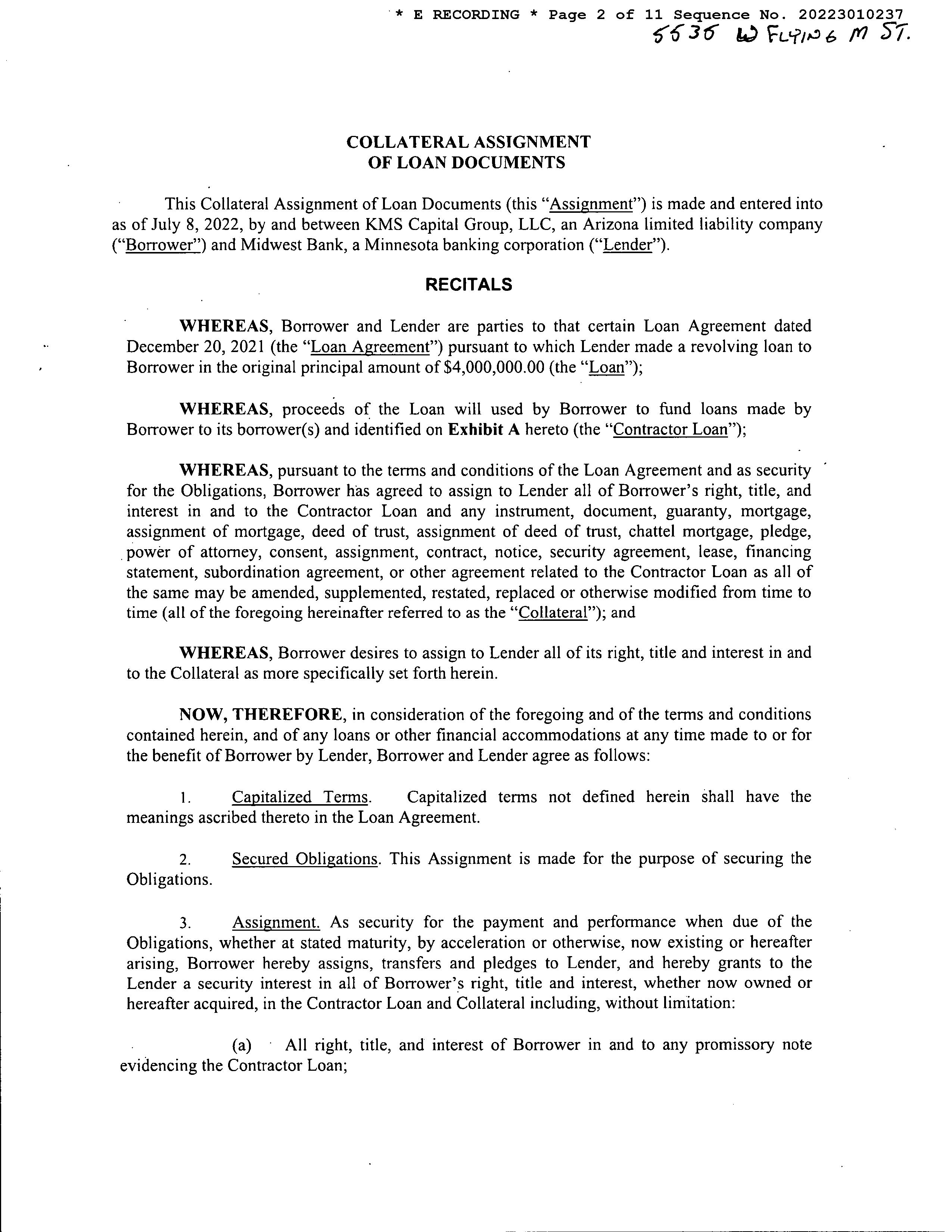 * E RECORDING * Page 2 of 11 Sequence No. 20223010237
5535 W FLYING M ST.

COLLATERAL ASSIGNMENT
OF LOAN DOCUMENTS

This Collateral Assignment of Loan Documents (this "Assignment") is made and entered into as of July 8, 2022, by and between KMS Capital Group, LLC, an Arizona limited liability company ("Borrower") and Midwest Bank, a Minnesota banking corporation ("Lender").

RECITALS

WHEREAS, Borrower and Lender are parties to that certain Loan Agreement dated December 20, 2021 (the "Loan Agreement") pursuant to which Lender made a revolving loan to Borrower in the original principal amount of $4,000,000.00 (the "Loan");

WHEREAS, proceeds of the Loan will used by Borrower to fund loans made by Borrower to its borrower(s) and identified on Exhibit A hereto (the "Contractor Loan");

WHEREAS, pursuant to the terms and conditions of the Loan Agreement and as security for the Obligations, Borrower has agreed to assign to Lender all of Borrower's right, title, and interest in and to the Contractor Loan and any instrument, document, guaranty, mortgage, assignment of mortgage, deed of trust, assignment of deed of trust, chattel mortgage, pledge, power of attorney, consent, assignment, contract, notice, security agreement, lease, financing statement, subordination agreement, or other agreement related to the Contractor Loan as all of the same may be amended, supplemented, restated, replaced or otherwise modified from time to time (all of the foregoing hereinafter referred to as the "Collateral"); and

WHEREAS, Borrower desires to assign to Lender all of its right, title and interest in and to the Collateral as more specifically set forth herein.

NOW, THEREFORE, in consideration of the foregoing and of the terms and conditions contained herein, and of any loans or other financial accommodations at any time made to or for the benefit of Borrower by Lender, Borrower and Lender agree as follows:

1. Capitalized Terms. Capitalized terms not defined herein shall have the meanings ascribed thereto in the Loan Agreement.

2. Secured Obligations. This Assignment is made for the purpose of securing the Obligations.

3. Assignment. As security for the payment and performance when due of the Obligations, whether at stated maturity, by acceleration or otherwise, now existing or hereafter arising, Borrower hereby assigns, transfers and pledges to Lender, and hereby grants to the Lender a security interest in all of Borrower's right, title and interest, whether now owned or hereafter acquired, in the Contractor Loan and Collateral including, without limitation:

(a) All right, title, and interest of Borrower in and to any promissory note evidencing the Contractor Loan;